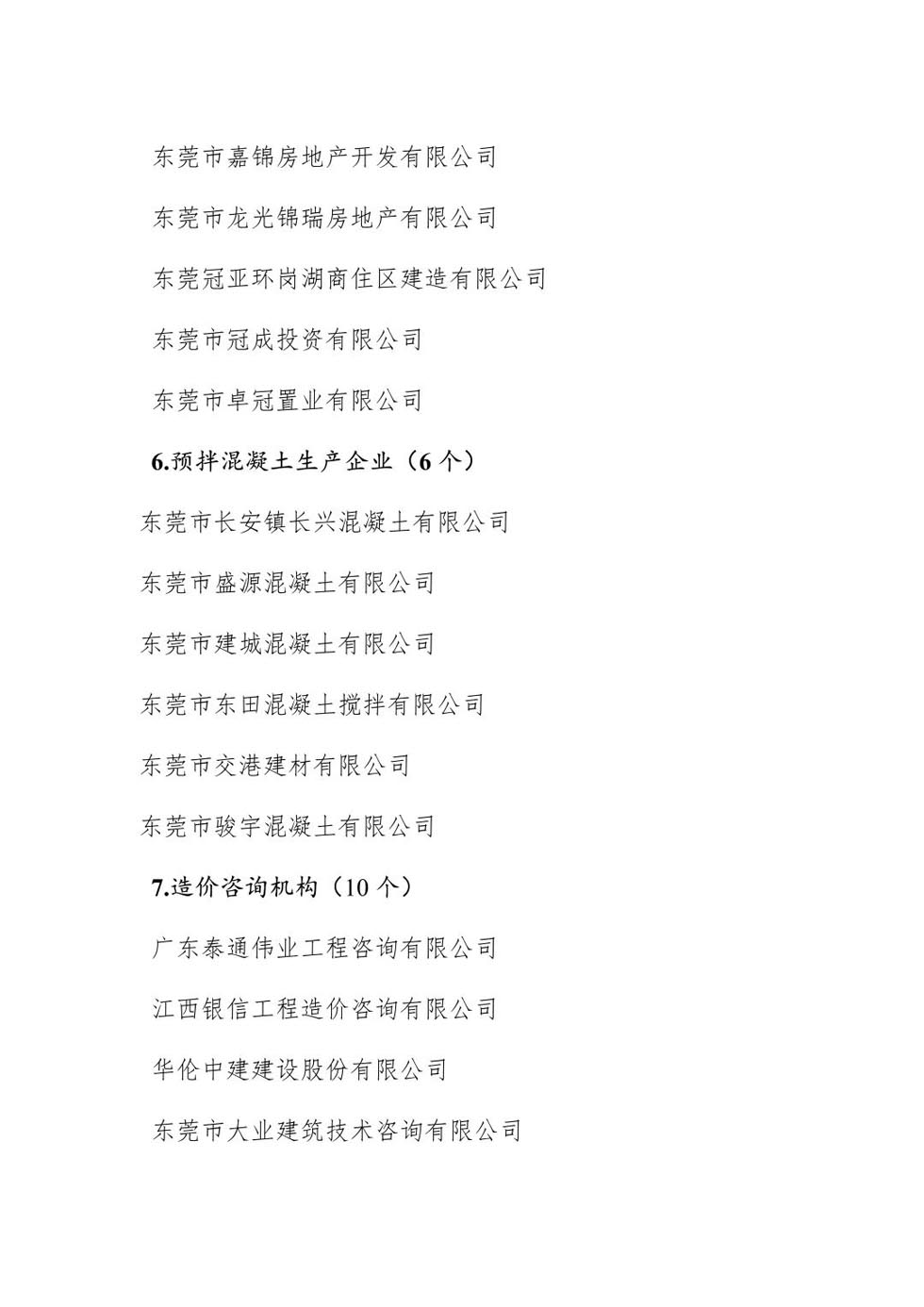 东莞市嘉锦房地产开发有限公司

东莞市龙光锦瑞房地产有限公司

东莞冠亚环岗湖商住区建造有限公司

东莞市冠成投资有限公司

东莞市卓冠置业有限公司

6.预拌混凝土生产企业（6 个）

东莞市长安镇长兴混凝土有限公司

东莞市盛源混凝土有限公司

东莞市建城混凝土有限公司

东莞市东田混凝土搅拌有限公司

东莞市交港建材有限公司

东莞市骏宇混凝土有限公司

7.造价咨询机构（10 个）

广东泰通伟业工程咨询有限公司

江西银信工程造价咨询有限公司

华伦中建建设股份有限公司

东莞市大业建筑技术咨询有限公司